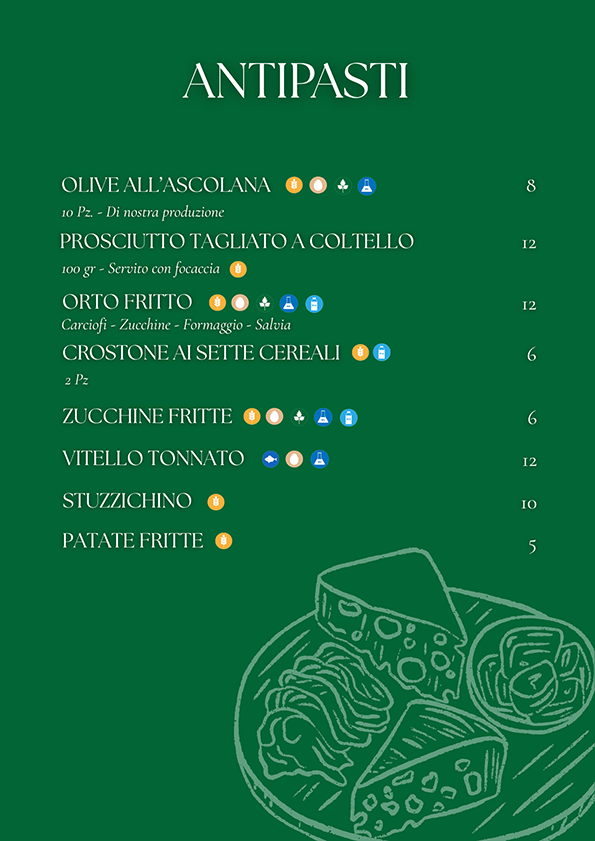 ANTIPASTI

OLIVE ALL'ASCOLANA 8
10 Pz. - Di nostra produzione

PROSCIUTTO TAGLIATO A COLTELLO 12
100 gr - Servito con focaccia

ORTO FRITTO 12
Carciofi - Zucchine - Formaggio - Salvia

CROSTONE AI SETTE CEREALI 6
2 Pz

ZUCCHINE FRITTE 6

VITELLO TONNATO 12

STUZZICHINO 10

PATATE FRITTE 5